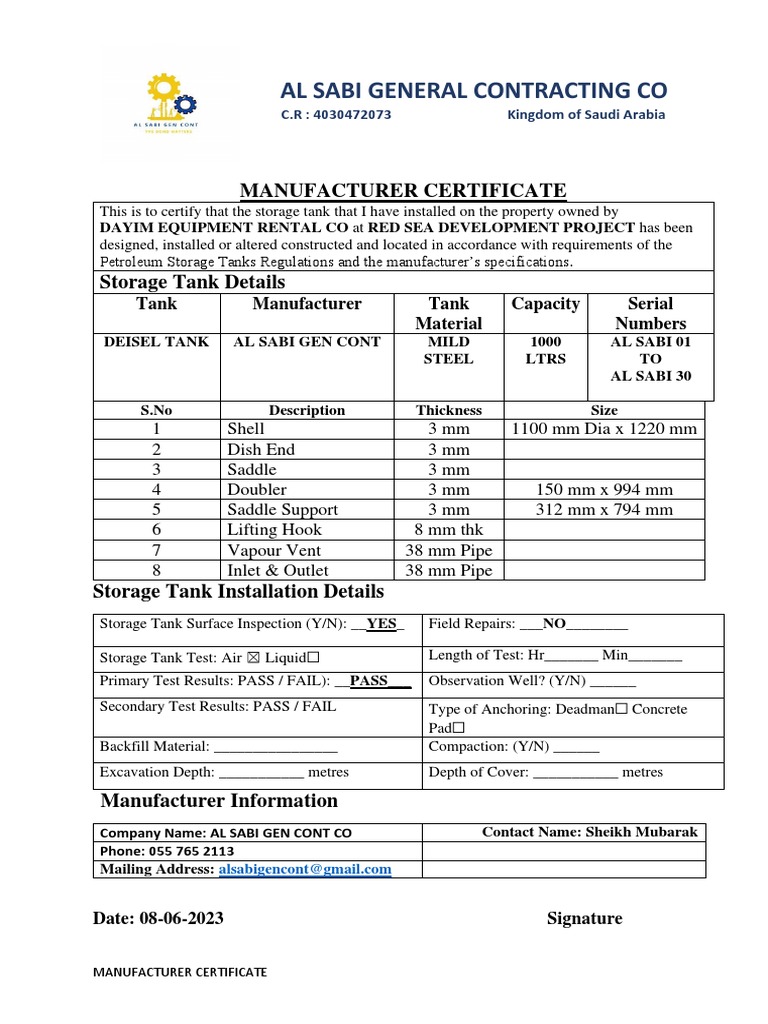 AL SABI GEN CONT

AL SABI GENERAL CONTRACTING CO
C.R : 4030472073 Kingdom of Saudi Arabia

MANUFACTURER CERTIFICATE

This is to certify that the storage tank that I have installed on the property owned by DAYIM EQUIPMENT RENTAL CO at RED SEA DEVELOPMENT PROJECT has been designed, installed or altered constructed and located in accordance with requirements of the Petroleum Storage Tanks Regulations and the manufacturer's specifications.

Storage Tank Details

| Tank | Manufacturer | Tank Material | Capacity | Serial Numbers |
|---|---|---|---|---|
| DEISEL TANK | AL SABI GEN CONT | MILD STEEL | 1000 LTRS | AL SABI 01 TO AL SABI 30 |

| S.No | Description | Thickness | Size |
|---|---|---|---|
| 1 | Shell | 3 mm | 1100 mm Dia x 1220 mm |
| 2 | Dish End | 3 mm | |
| 3 | Saddle | 3 mm | |
| 4 | Doubler | 3 mm | 150 mm x 994 mm |
| 5 | Saddle Support | 3 mm | 312 mm x 794 mm |
| 6 | Lifting Hook | 8 mm thk | |
| 7 | Vapour Vent | 38 mm Pipe | |
| 8 | Inlet & Outlet | 38 mm Pipe | |

Storage Tank Installation Details

| | |
|---|---|
| Storage Tank Surface Inspection (Y/N): __YES_ | Field Repairs: ___NO________ |
| Storage Tank Test: Air ☒ Liquid☐ | Length of Test: Hr_______ Min_______ |
| Primary Test Results: PASS / FAIL): __PASS___ | Observation Well? (Y/N) ______ |
| Secondary Test Results: PASS / FAIL | Type of Anchoring: Deadman☐ Concrete Pad☐ |
| Backfill Material: ________________ | Compaction: (Y/N) ______ |
| Excavation Depth: ___________ metres | Depth of Cover: ___________ metres |

Manufacturer Information

| | |
|---|---|
| Company Name: AL SABI GEN CONT CO | Contact Name: Sheikh Mubarak |
| Phone: 055 765 2113 | |
| Mailing Address: alsabigencont@gmail.com | |

Date: 08-06-2023 Signature

MANUFACTURER CERTIFICATE